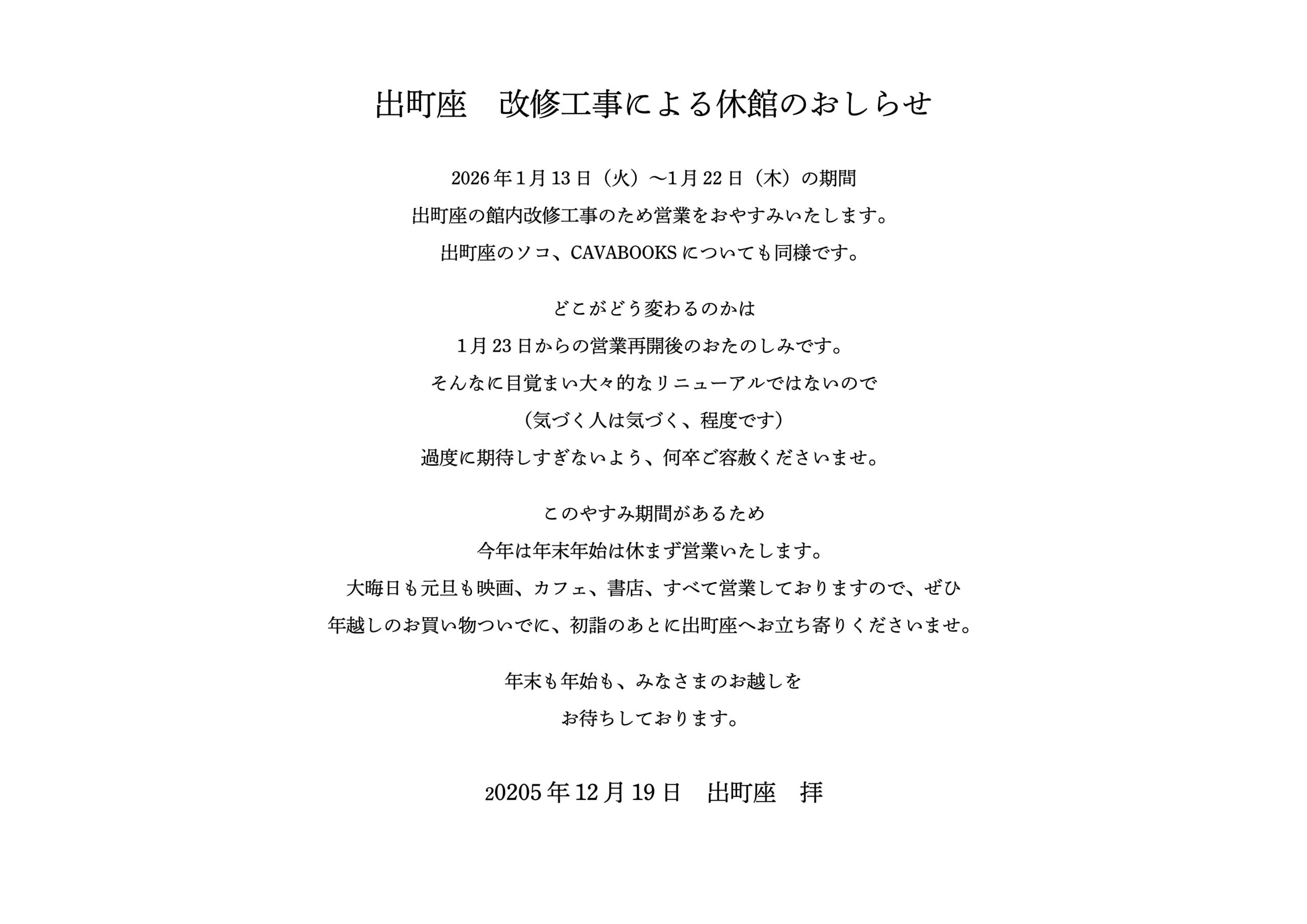 出町座　改修工事による休館のおしらせ

2026年1月13日（火）〜1月22日（木）の期間
出町座の館内改修工事のため営業をおやすみいたします。
出町座のソコ、CAVABOOKSについても同様です。

どこがどう変わるのかは
1月23日からの営業再開後のおたのしみです。
そんなに目覚まい大々的なリニューアルではないので
（気づく人は気づく、程度です）
過度に期待しすぎないよう、何卒ご容赦くださいませ。

このやすみ期間があるため
今年は年末年始は休まず営業いたします。
大晦日も元旦も映画、カフェ、書店、すべて営業しておりますので、ぜひ
年越しのお買い物ついでに、初詣のあとに出町座へお立ち寄りくださいませ。

年末も年始も、みなさまのお越しを
お待ちしております。

20205年12月19日　出町座　拝